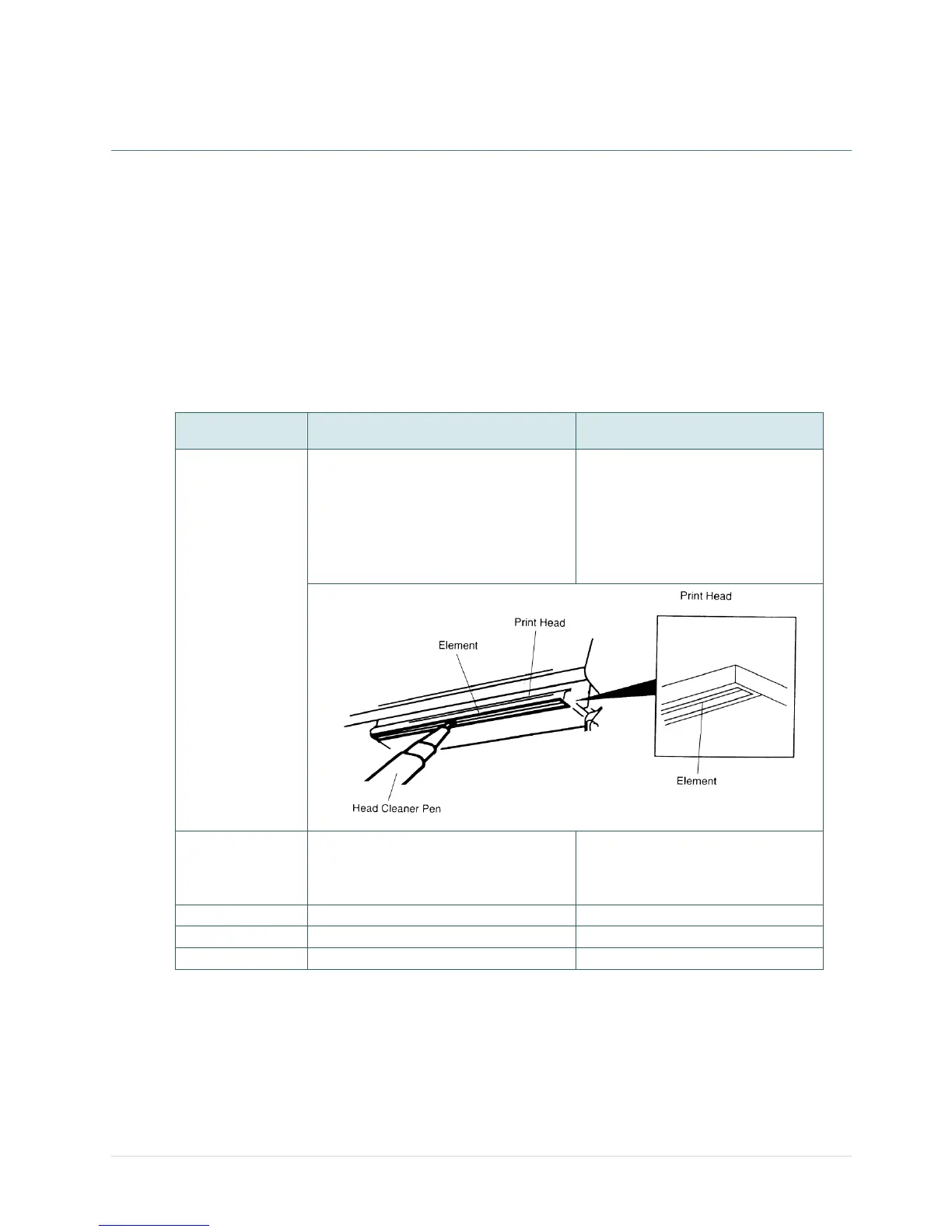 Print Head

Print Head

Element

Element

Head Cleaner Pen